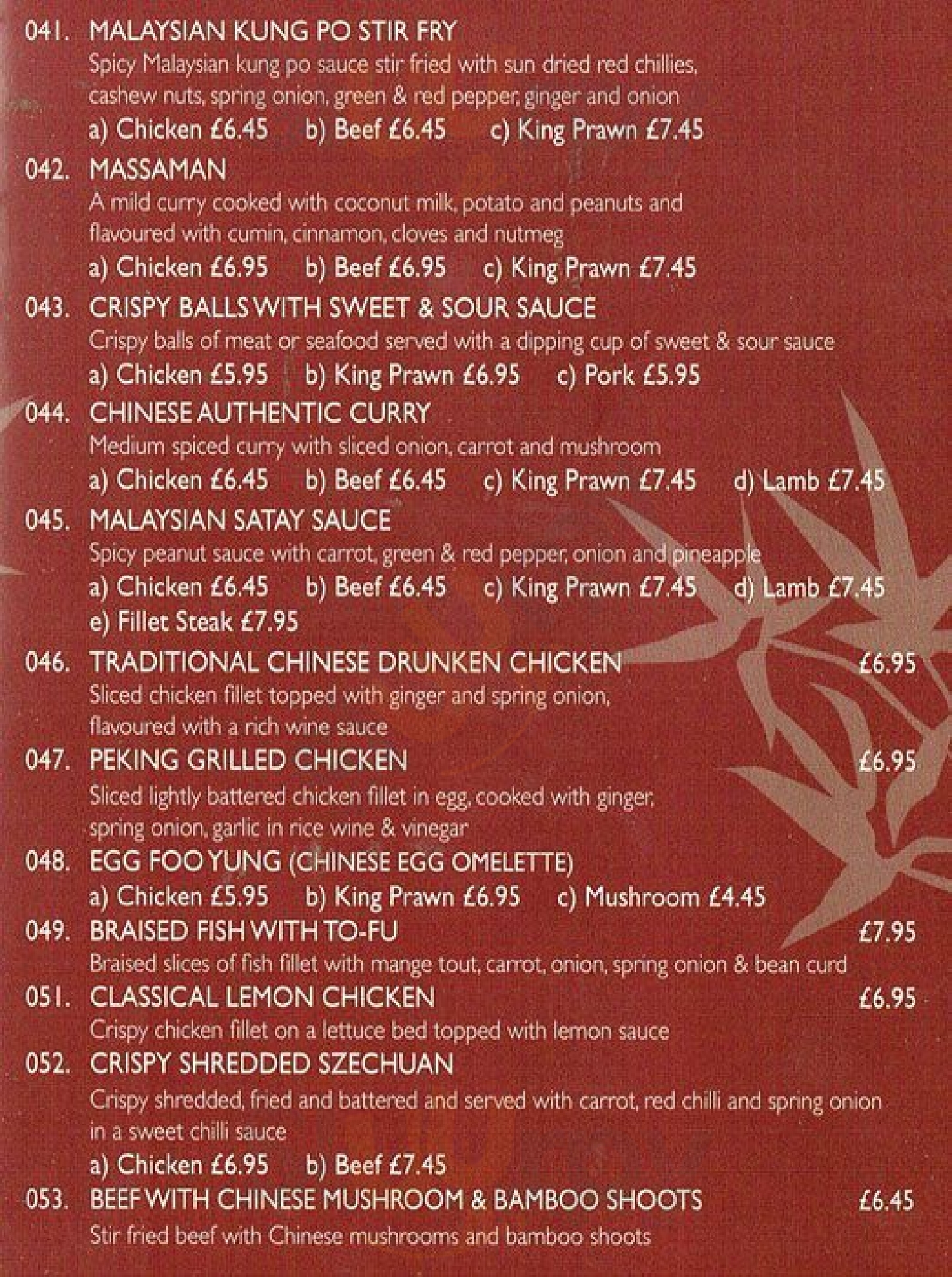 041. MALAYSIAN KUNG PO STIR FRY
Spicy Malaysian kung po sauce stir fried with sun dried red chillies, cashew nuts, spring onion, green & red pepper, ginger and onion
a) Chicken £6.45 b) Beef £6.45 c) King Prawn £7.45

042. MASSAMAN
A mild curry cooked with coconut milk, potato and peanuts and flavoured with cumin, cinnamon, cloves and nutmeg
a) Chicken £6.95 b) Beef £6.95 c) King Prawn £7.45

043. CRISPY BALLS WITH SWEET & SOUR SAUCE
Crispy balls of meat or seafood served with a dipping cup of sweet & sour sauce
a) Chicken £5.95 b) King Prawn £6.95 c) Pork £5.95

044. CHINESE AUTHENTIC CURRY
Medium spiced curry with sliced onion, carrot and mushroom
a) Chicken £6.45 b) Beef £6.45 c) King Prawn £7.45 d) Lamb £7.45

045. MALAYSIAN SATAY SAUCE
Spicy peanut sauce with carrot, green & red pepper, onion and pineapple
a) Chicken £6.45 b) Beef £6.45 c) King Prawn £7.45 d) Lamb £7.45
e) Fillet Steak £7.95

046. TRADITIONAL CHINESE DRUNKEN CHICKEN £6.95
Sliced chicken fillet topped with ginger and spring onion, flavoured with a rich wine sauce

047. PEKING GRILLED CHICKEN £6.95
Sliced lightly battered chicken fillet in egg, cooked with ginger, spring onion, garlic in rice wine & vinegar

048. EGG FOO YUNG (CHINESE EGG OMELETTE)
a) Chicken £5.95 b) King Prawn £6.95 c) Mushroom £4.45

049. BRAISED FISH WITH TO-FU £7.95
Braised slices of fish fillet with mange tout, carrot, onion, spring onion & bean curd

051. CLASSICAL LEMON CHICKEN £6.95
Crispy chicken fillet on a lettuce bed topped with lemon sauce

052. CRISPY SHREDDED SZECHUAN
Crispy shredded, fried and battered and served with carrot, red chilli and spring onion in a sweet chilli sauce
a) Chicken £6.95 b) Beef £7.45

053. BEEF WITH CHINESE MUSHROOM & BAMBOO SHOOTS £6.45
Stir fried beef with Chinese mushrooms and bamboo shoots